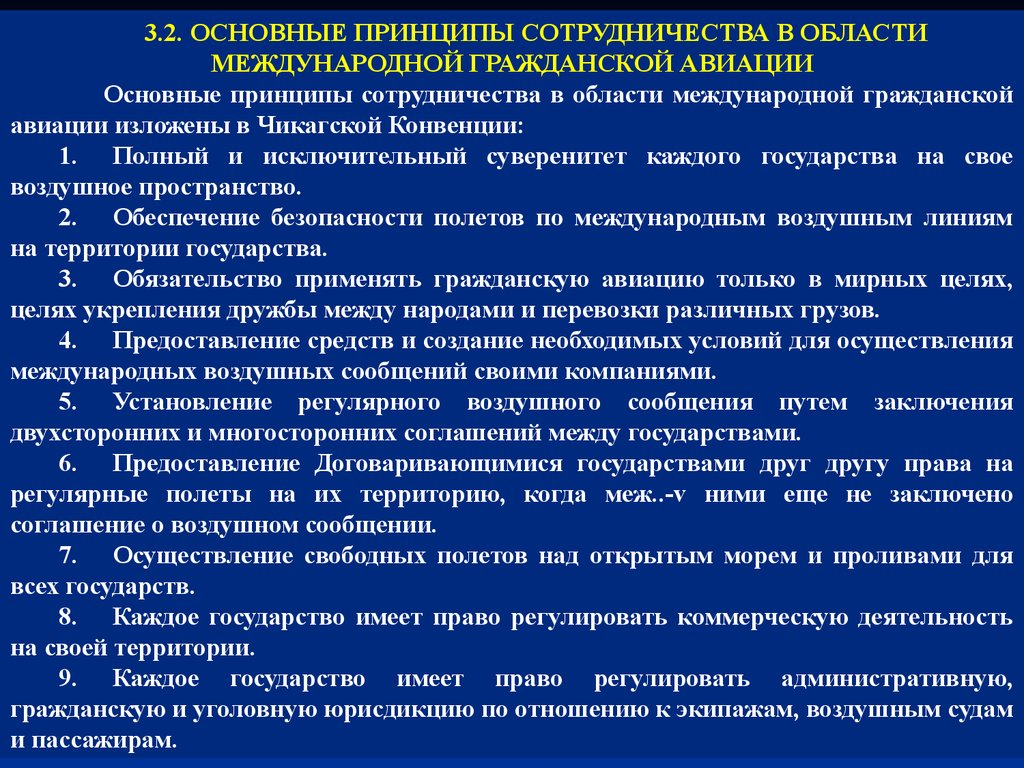 3.2. ОСНОВНЫЕ ПРИНЦИПЫ СОТРУДНИЧЕСТВА В ОБЛАСТИ МЕЖДУНАРОДНОЙ ГРАЖДАНСКОЙ АВИАЦИИ

Основные принципы сотрудничества в области международной гражданской авиации изложены в Чикагской Конвенции:

1. Полный и исключительный суверенитет каждого государства на свое воздушное пространство.

2. Обеспечение безопасности полетов по международным воздушным линиям на территории государства.

3. Обязательство применять гражданскую авиацию только в мирных целях, целях укрепления дружбы между народами и перевозки различных грузов.

4. Предоставление средств и создание необходимых условий для осуществления международных воздушных сообщений своими компаниями.

5. Установление регулярного воздушного сообщения путем заключения двухсторонних и многосторонних соглашений между государствами.

6. Предоставление Договаривающимися государствами друг другу права на регулярные полеты на их территорию, когда меж..-v ними еще не заключено соглашение о воздушном сообщении.

7. Осуществление свободных полетов над открытым морем и проливами для всех государств.

8. Каждое государство имеет право регулировать коммерческую деятельность на своей территории.

9. Каждое государство имеет право регулировать административную, гражданскую и уголовную юрисдикцию по отношению к экипажам, воздушным судам и пассажирам.